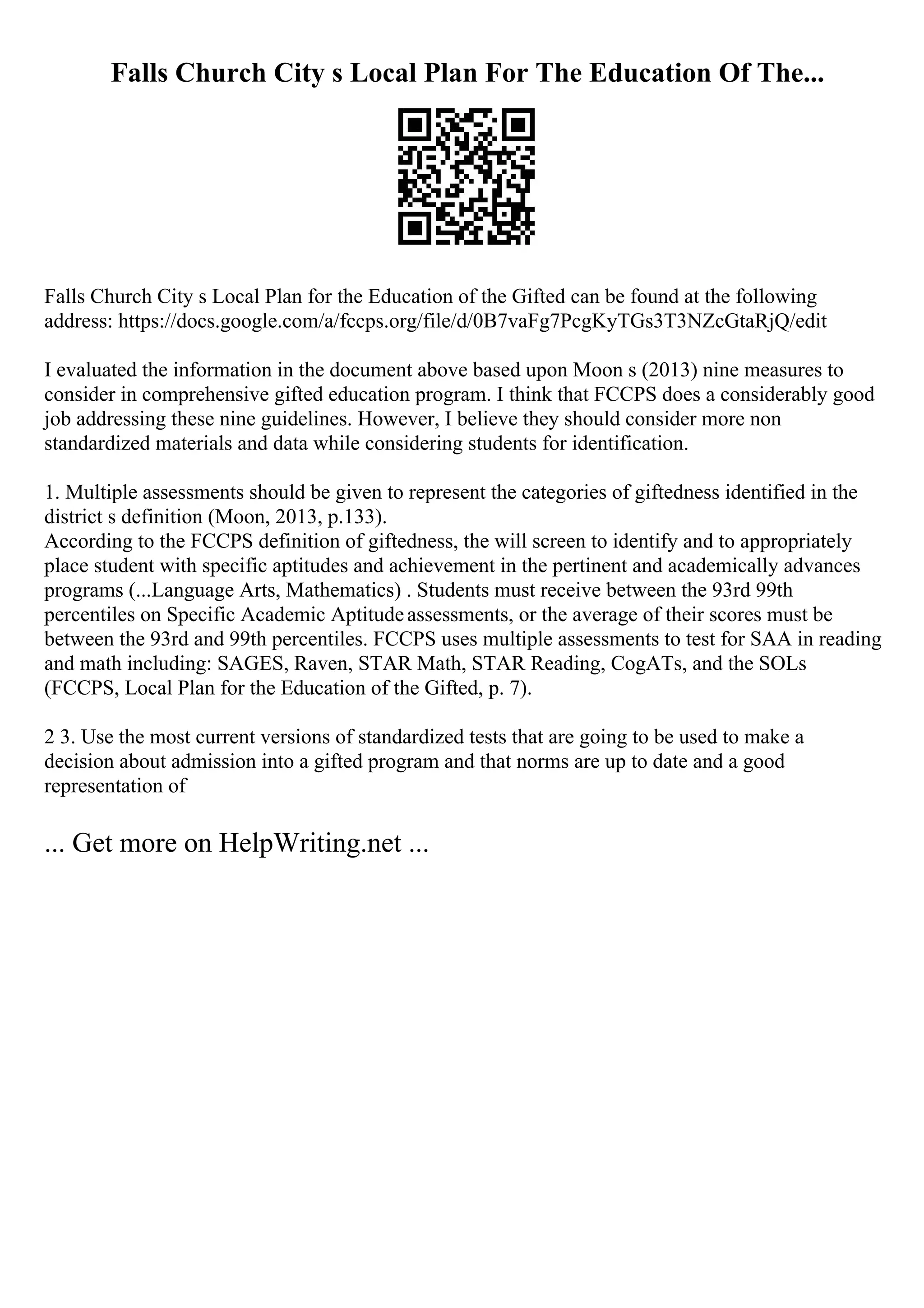 Falls Church City s Local Plan For The Education Of The...

Falls Church City s Local Plan for the Education of the Gifted can be found at the following address: https://docs.google.com/a/fccps.org/file/d/0B7vaFg7PcgKyTGs3T3NZcGtaRjQ/edit

I evaluated the information in the document above based upon Moon s (2013) nine measures to consider in comprehensive gifted education program. I think that FCCPS does a considerably good job addressing these nine guidelines. However, I believe they should consider more non standardized materials and data while considering students for identification.

1. Multiple assessments should be given to represent the categories of giftedness identified in the district s definition (Moon, 2013, p.133).
According to the FCCPS definition of giftedness, the will screen to identify and to appropriately place student with specific aptitudes and achievement in the pertinent and academically advances programs (...Language Arts, Mathematics) . Students must receive between the 93rd 99th percentiles on Specific Academic Aptitude assessments, or the average of their scores must be between the 93rd and 99th percentiles. FCCPS uses multiple assessments to test for SAA in reading and math including: SAGES, Raven, STAR Math, STAR Reading, CogATs, and the SOLs (FCCPS, Local Plan for the Education of the Gifted, p. 7).

2 3. Use the most current versions of standardized tests that are going to be used to make a decision about admission into a gifted program and that norms are up to date and a good representation of

... Get more on HelpWriting.net ...